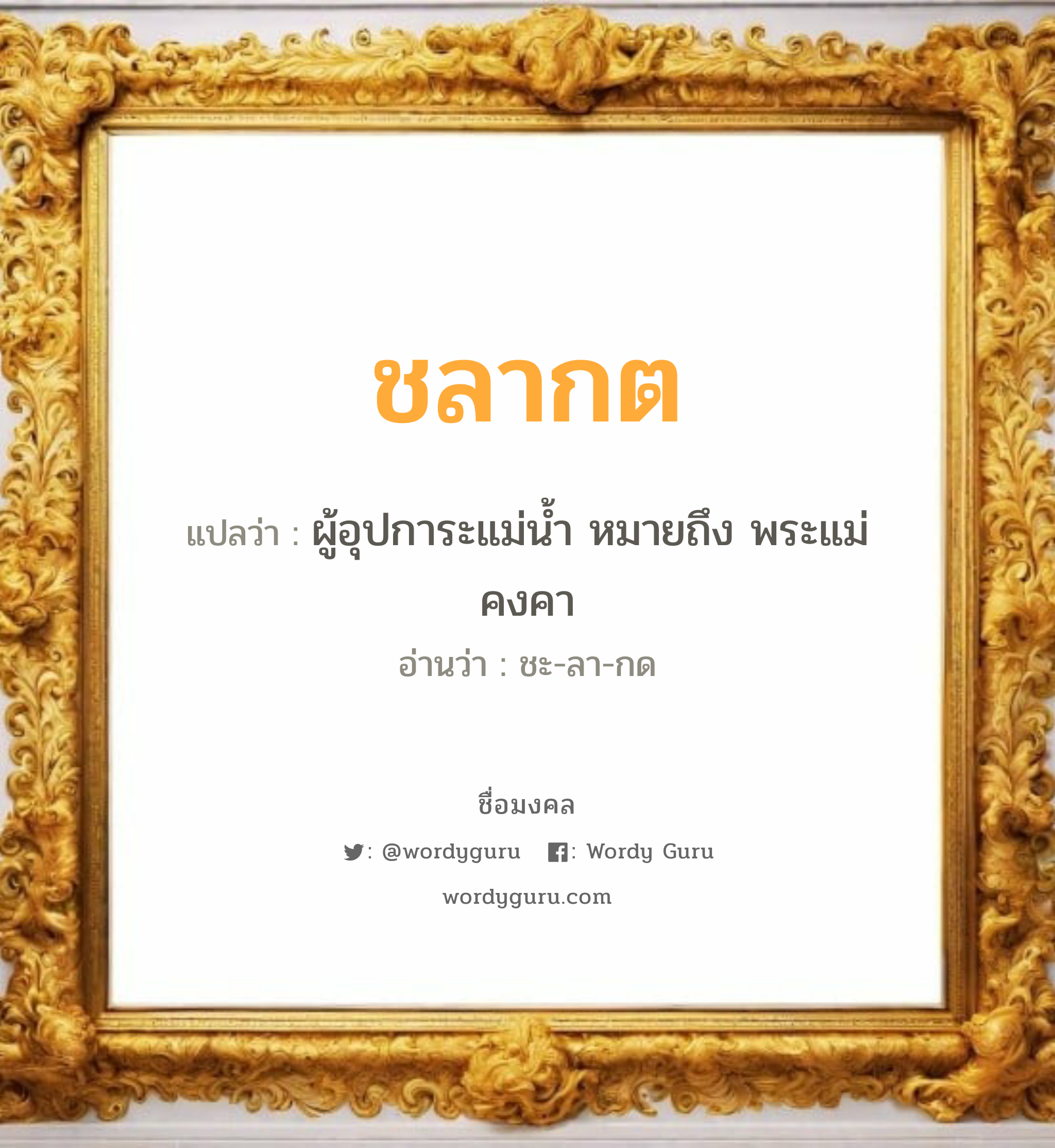 ชลากต

แปลว่า : ผู้อุปการะแม่น้ำ หมายถึง พระแม่คงคา

อ่านว่า : ชะ-ลา-กด

ชื่อมงคล

: @wordyguru : Wordy Guru

wordyguru.com